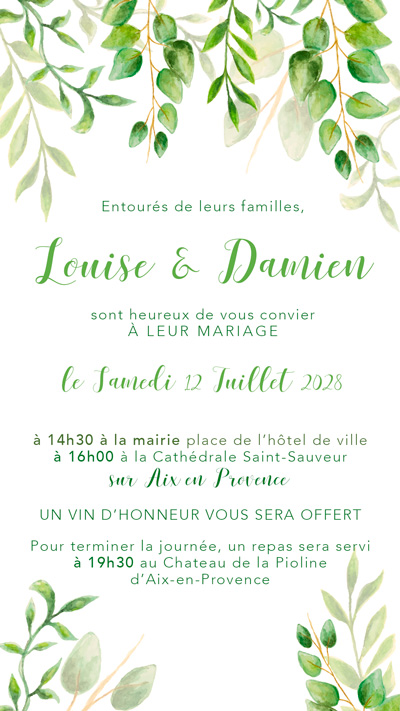 Entourés de leurs familles,

Louise & Damien

sont heureux de vous convier
À LEUR MARIAGE

le Samedi 12 Juillet 2028

à 14h30 à la mairie place de l'hôtel de ville
à 16h00 à la Cathédrale Saint-Sauveur
sur Aix en Provence

UN VIN D'HONNEUR VOUS SERA OFFERT

Pour terminer la journée, un repas sera servi à 19h30 au Chateau de la Pioline d'Aix-en-Provence